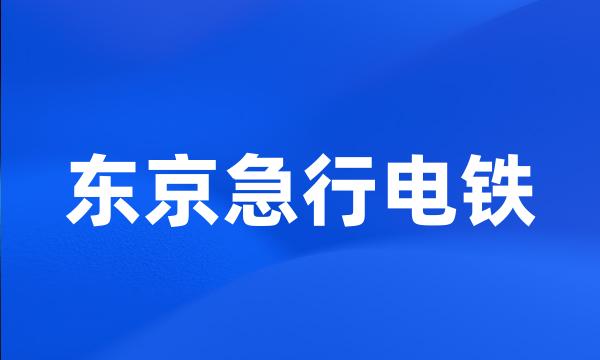 东京急行电铁